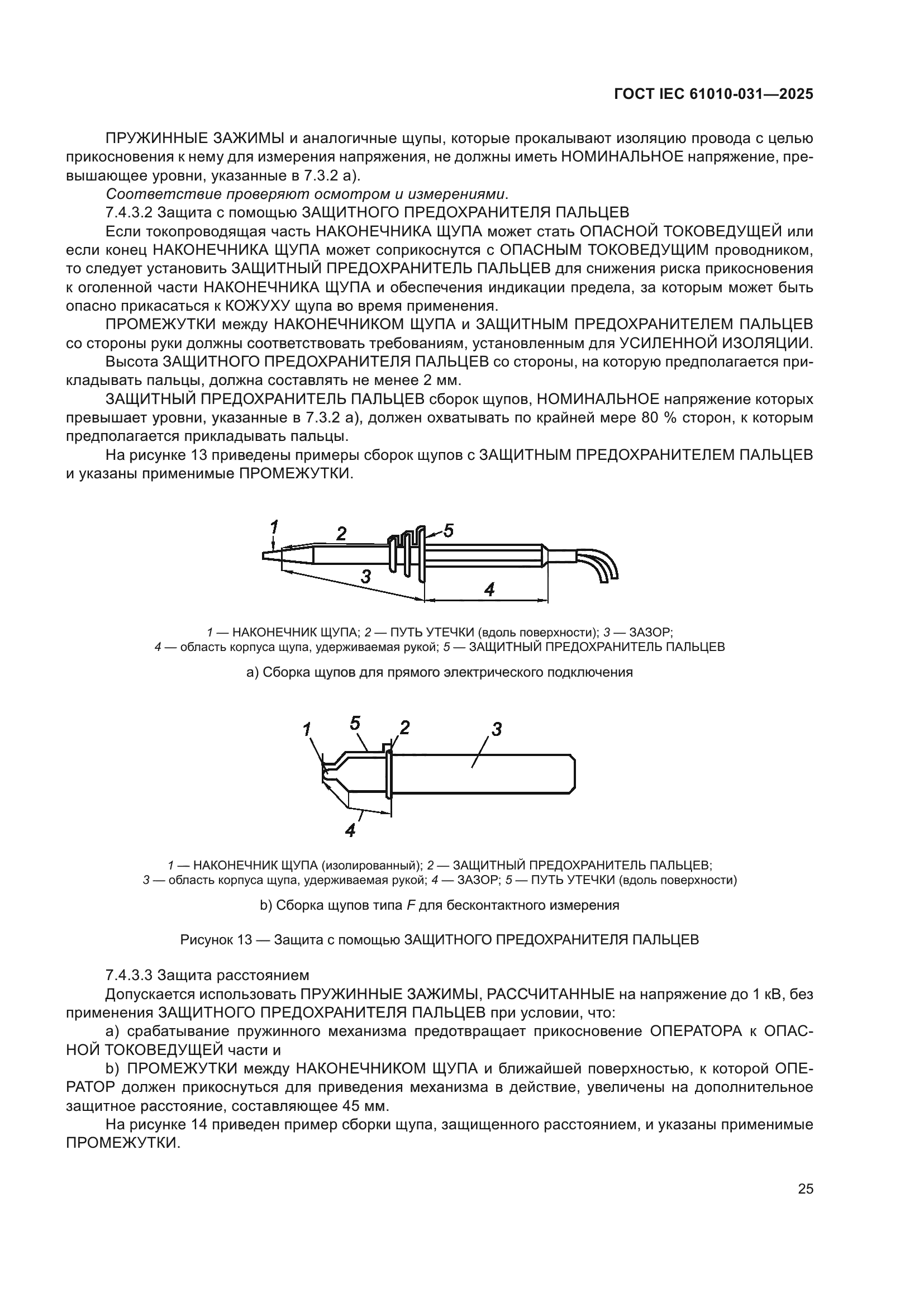 ГОСТ IEC 61010-031—2025

ПРУЖИННЫЕ ЗАЖИМЫ и аналогичные щупы, которые прокалывают изоляцию провода с целью прикосновения к нему для измерения напряжения, не должны иметь НОМИНАЛЬНОЕ напряжение, превышающее уровни, указанные в 7.3.2 а).

Соответствие проверяют осмотром и измерениями.

7.4.3.2 Защита с помощью ЗАЩИТНОГО ПРЕДОХРАНИТЕЛЯ ПАЛЬЦЕВ

Если токопроводящая часть НАКОНЕЧНИКА ЩУПА может стать ОПАСНОЙ ТОКОВЕДУЩЕЙ или если конец НАКОНЕЧНИКА ЩУПА может соприкоснутся с ОПАСНЫМ ТОКОВЕДУЩИМ проводником, то следует установить ЗАЩИТНЫЙ ПРЕДОХРАНИТЕЛЬ ПАЛЬЦЕВ для снижения риска прикосновения к оголенной части НАКОНЕЧНИКА ЩУПА и обеспечения индикации предела, за которым может быть опасно прикасаться к КОЖУХУ щупа во время применения.

ПРОМЕЖУТКИ между НАКОНЕЧНИКОМ ЩУПА и ЗАЩИТНЫМ ПРЕДОХРАНИТЕЛЕМ ПАЛЬЦЕВ со стороны руки должны соответствовать требованиям, установленным для УСИЛЕННОЙ ИЗОЛЯЦИИ.

Высота ЗАЩИТНОГО ПРЕДОХРАНИТЕЛЯ ПАЛЬЦЕВ со стороны, на которую предполагается прикладывать пальцы, должна составлять не менее 2 мм.

ЗАЩИТНЫЙ ПРЕДОХРАНИТЕЛЬ ПАЛЬЦЕВ сборок щупов, НОМИНАЛЬНОЕ напряжение которых превышает уровни, указанные в 7.3.2 а), должен охватывать по крайней мере 80 % сторон, к которым предполагается прикладывать пальцы.

На рисунке 13 приведены примеры сборок щупов с ЗАЩИТНЫМ ПРЕДОХРАНИТЕЛЕМ ПАЛЬЦЕВ и указаны применимые ПРОМЕЖУТКИ.

1 2 5 3 4

1 — НАКОНЕЧНИК ЩУПА; 2 — ПУТЬ УТЕЧКИ (вдоль поверхности); 3 — ЗАЗОР; 4 — область корпуса щупа, удерживаемая рукой; 5 — ЗАЩИТНЫЙ ПРЕДОХРАНИТЕЛЬ ПАЛЬЦЕВ

а) Сборка щупов для прямого электрического подключения

1 5 2 3 4

1 — НАКОНЕЧНИК ЩУПА (изолированный); 2 — ЗАЩИТНЫЙ ПРЕДОХРАНИТЕЛЬ ПАЛЬЦЕВ; 3 — область корпуса щупа, удерживаемая рукой; 4 — ЗАЗОР; 5 — ПУТЬ УТЕЧКИ (вдоль поверхности)

b) Сборка щупов типа F для бесконтактного измерения

Рисунок 13 — Защита с помощью ЗАЩИТНОГО ПРЕДОХРАНИТЕЛЯ ПАЛЬЦЕВ

7.4.3.3 Защита расстоянием

Допускается использовать ПРУЖИННЫЕ ЗАЖИМЫ, РАССЧИТАННЫЕ на напряжение до 1 кВ, без применения ЗАЩИТНОГО ПРЕДОХРАНИТЕЛЯ ПАЛЬЦЕВ при условии, что:

а) срабатывание пружинного механизма предотвращает прикосновение ОПЕРАТОРА к ОПАСНОЙ ТОКОВЕДУЩЕЙ части и

b) ПРОМЕЖУТКИ между НАКОНЕЧНИКОМ ЩУПА и ближайшей поверхностью, к которой ОПЕРАТОР должен прикоснуться для приведения механизма в действие, увеличены на дополнительное защитное расстояние, составляющее 45 мм.

На рисунке 14 приведен пример сборки щупа, защищенного расстоянием, и указаны применимые ПРОМЕЖУТКИ.

25